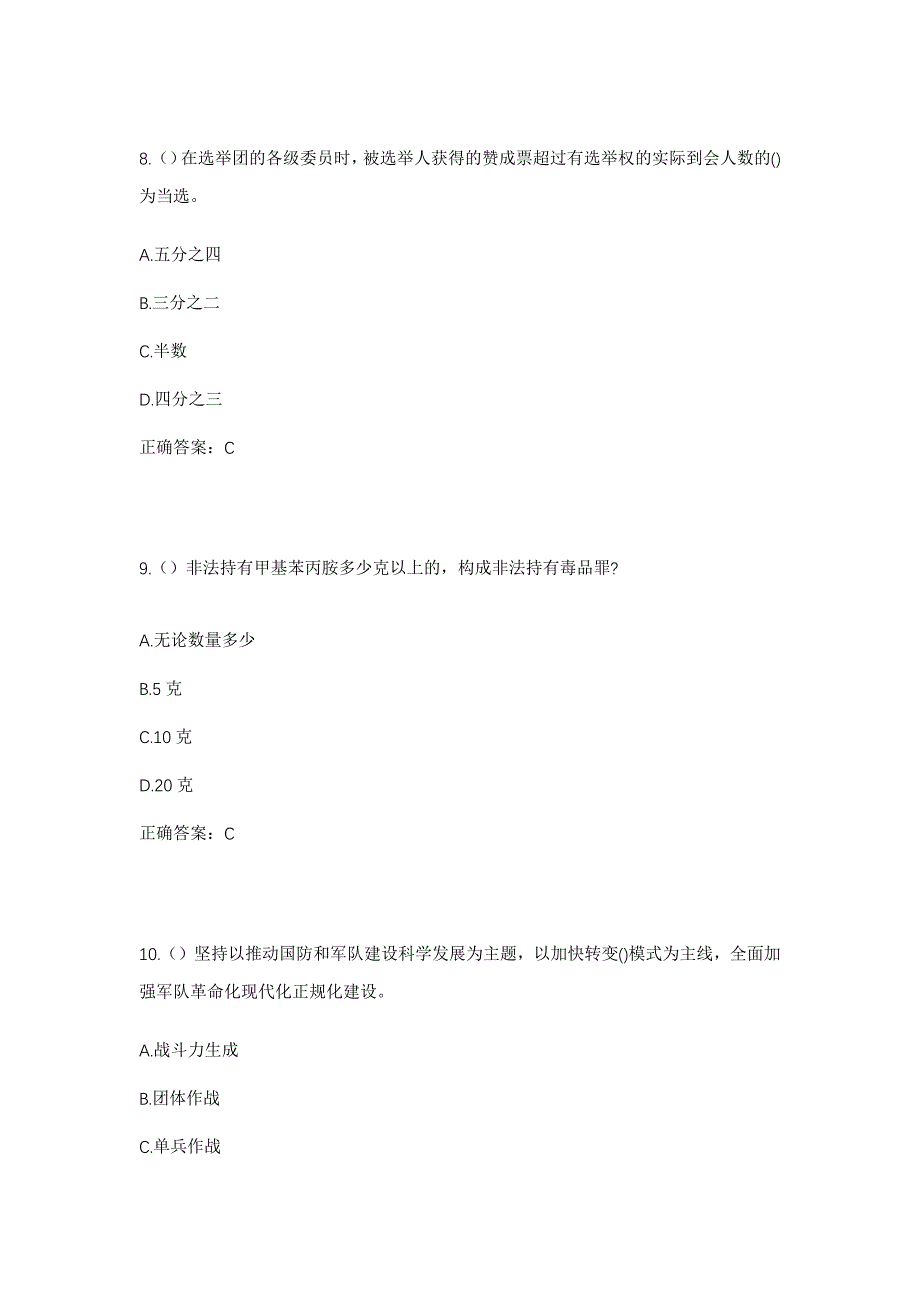 8.（）在选举团的各级委员时，被选举人获得的赞成票超过有选举权的实际到会人数的()为当选。

A.五分之四

B.三分之二

C.半数

D.四分之三

正确答案：C

9.（）非法持有甲基苯丙胺多少克以上的，构成非法持有毒品罪?

A.无论数量多少

B.5 克

C.10 克

D.20 克

正确答案：C

10.（）坚持以推动国防和军队建设科学发展为主题，以加快转变()模式为主线，全面加强军队革命化现代化正规化建设。

A.战斗力生成

B.团体作战

C.单兵作战